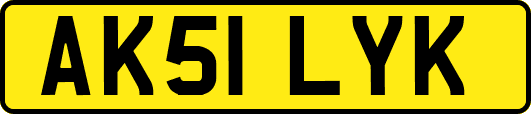 AK51 LYK